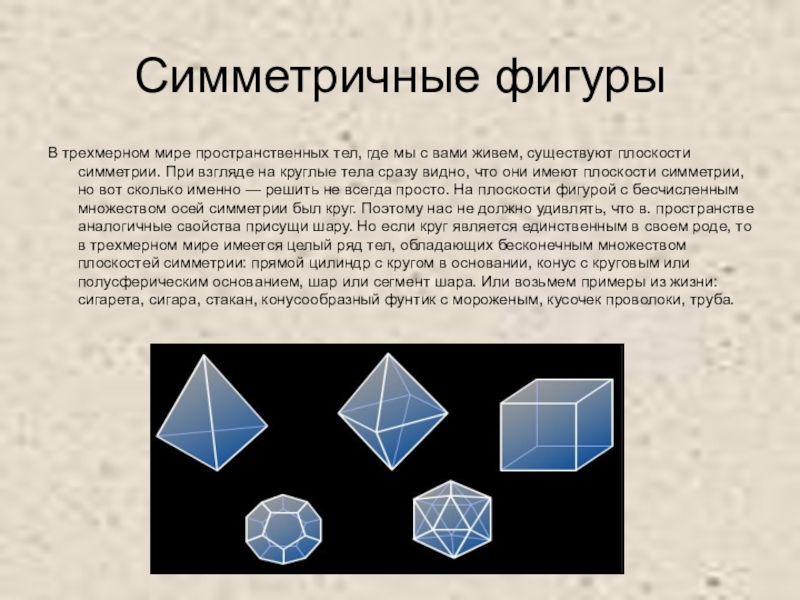 Симметричные фигуры

В трехмерном мире пространственных тел, где мы с вами живем, существуют плоскости симметрии. При взгляде на круглые тела сразу видно, что они имеют плоскости симметрии, но вот сколько именно — решить не всегда просто. На плоскости фигурой с бесчисленным множеством осей симметрии был круг. Поэтому нас не должно удивлять, что в. пространстве аналогичные свойства присущи шару. Но если круг является единственным в своем роде, то в трехмерном мире имеется целый ряд тел, обладающих бесконечным множеством плоскостей симметрии: прямой цилиндр с кругом в основании, конус с круговым или полусферическим основанием, шар или сегмент шара. Или возьмем примеры из жизни: сигарета, сигара, стакан, конусообразный фунтик с мороженым, кусочек проволоки, труба.